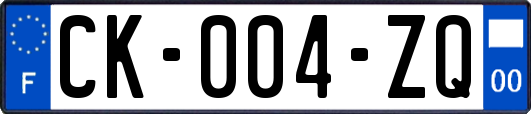 F

CK-004-ZQ

00